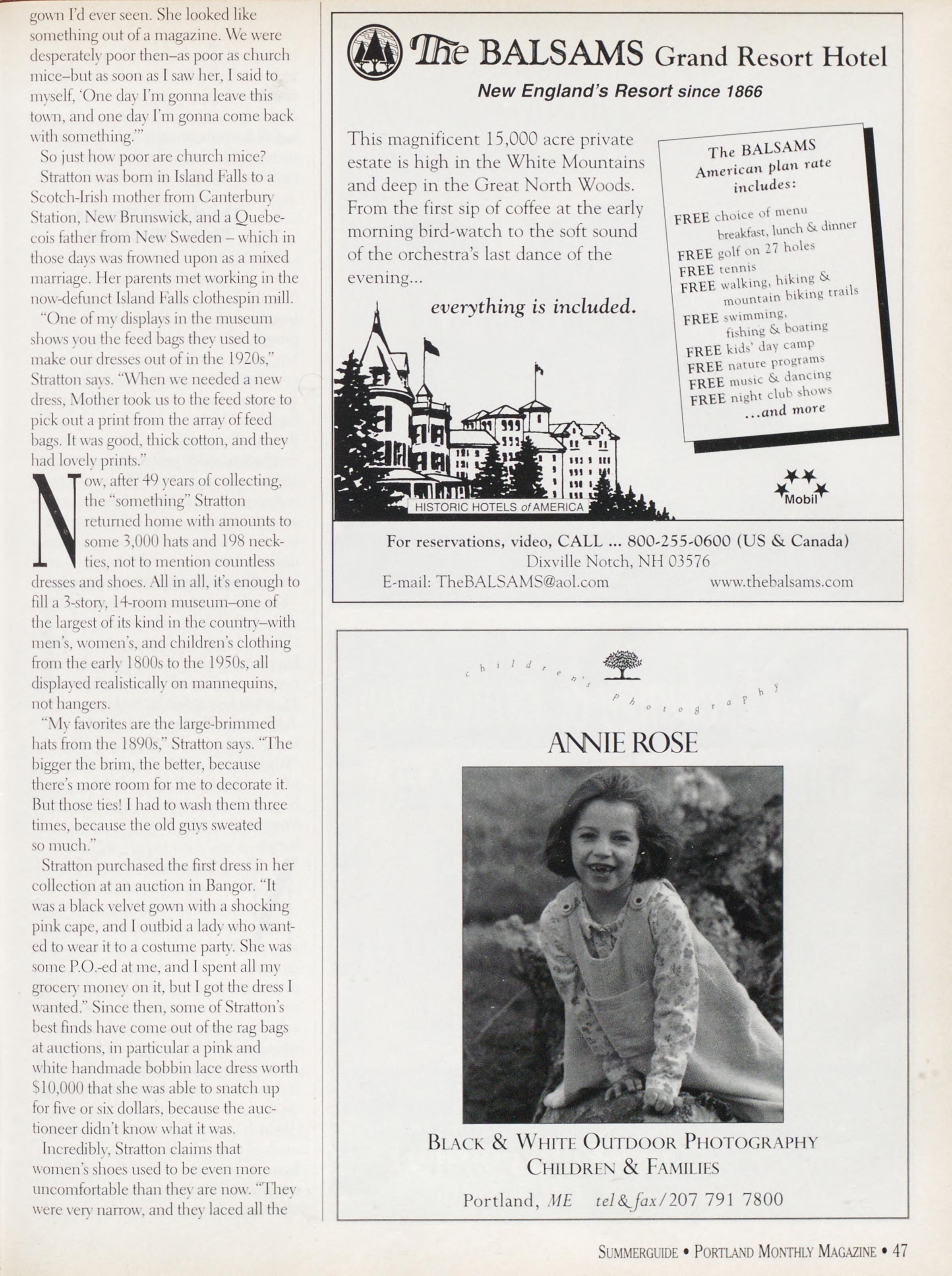 gown I'd ever seen. She looked like something out of a magazine. We were desperately poor then–as poor as church mice–but as soon as I saw her, I said to myself, 'One day I'm gonna leave this town, and one day I'm gonna come back with something.'"

So just how poor are church mice?

Stratton was born in Island Falls to a Scotch-Irish mother from Canterbury Station, New Brunswick, and a Quebecois father from New Sweden – which in those days was frowned upon as a mixed marriage. Her parents met working in the now-defunct Island Falls clothespin mill.

"One of my displays in the museum shows you the feed bags they used to make our dresses out of in the 1920s," Stratton says. "When we needed a new dress, Mother took us to the feed store to pick out a print from the array of feed bags. It was good, thick cotton, and they had lovely prints."

Now, after 49 years of collecting, the "something" Stratton returned home with amounts to some 3,000 hats and 198 neckties, not to mention countless dresses and shoes. All in all, it's enough to fill a 3-story, 14-room museum–one of the largest of its kind in the country–with men's, women's, and children's clothing from the early 1800s to the 1950s, all displayed realistically on mannequins, not hangers.

"My favorites are the large-brimmed hats from the 1890s," Stratton says. "The bigger the brim, the better, because there's more room for me to decorate it. But those ties! I had to wash them three times, because the old guys sweated so much."

Stratton purchased the first dress in her collection at an auction in Bangor. "It was a black velvet gown with a shocking pink cape, and I outbid a lady who wanted to wear it to a costume party. She was some P.O.-ed at me, and I spent all my grocery money on it, but I got the dress I wanted." Since then, some of Stratton's best finds have come out of the rag bags at auctions, in particular a pink and white handmade bobbin lace dress worth $10,000 that she was able to snatch up for five or six dollars, because the auctioneer didn't know what it was.

Incredibly, Stratton claims that women's shoes used to be even more uncomfortable than they are now. "They were very narrow, and they laced all the

The BALSAMS Grand Resort Hotel
New England's Resort since 1866

This magnificent 15,000 acre private estate is high in the White Mountains and deep in the Great North Woods. From the first sip of coffee at the early morning bird-watch to the soft sound of the orchestra's last dance of the evening...

everything is included.

The BALSAMS American plan rate includes:
FREE choice of menu breakfast, lunch & dinner
FREE golf on 27 holes
FREE tennis
FREE walking, hiking & mountain biking trails
FREE swimming, fishing & boating
FREE kids' day camp
FREE nature programs
FREE music & dancing
FREE night club shows
...and more

HISTORIC HOTELS of AMERICA

Mobil

For reservations, video, CALL ... 800-255-0600 (US & Canada)
Dixville Notch, NH 03576
E-mail: TheBALSAMS@aol.com www.thebalsams.com

children's Photography
ANNIE ROSE

BLACK & WHITE OUTDOOR PHOTOGRAPHY
CHILDREN & FAMILIES
Portland, ME tel & fax/207 791 7800

SUMMERGUIDE • PORTLAND MONTHLY MAGAZINE • 47